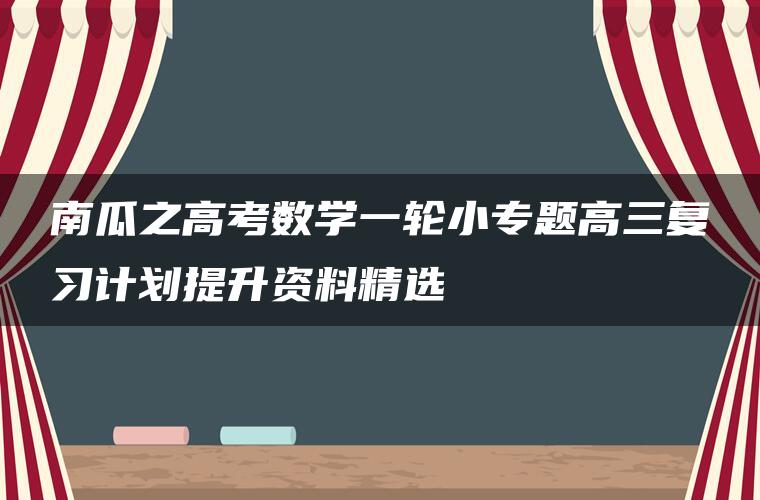 南瓜之高考数学一轮小专题高三复习计划提升资料精选